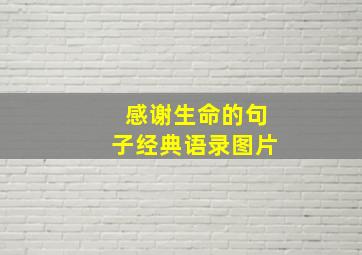 感谢生命的句子经典语录图片